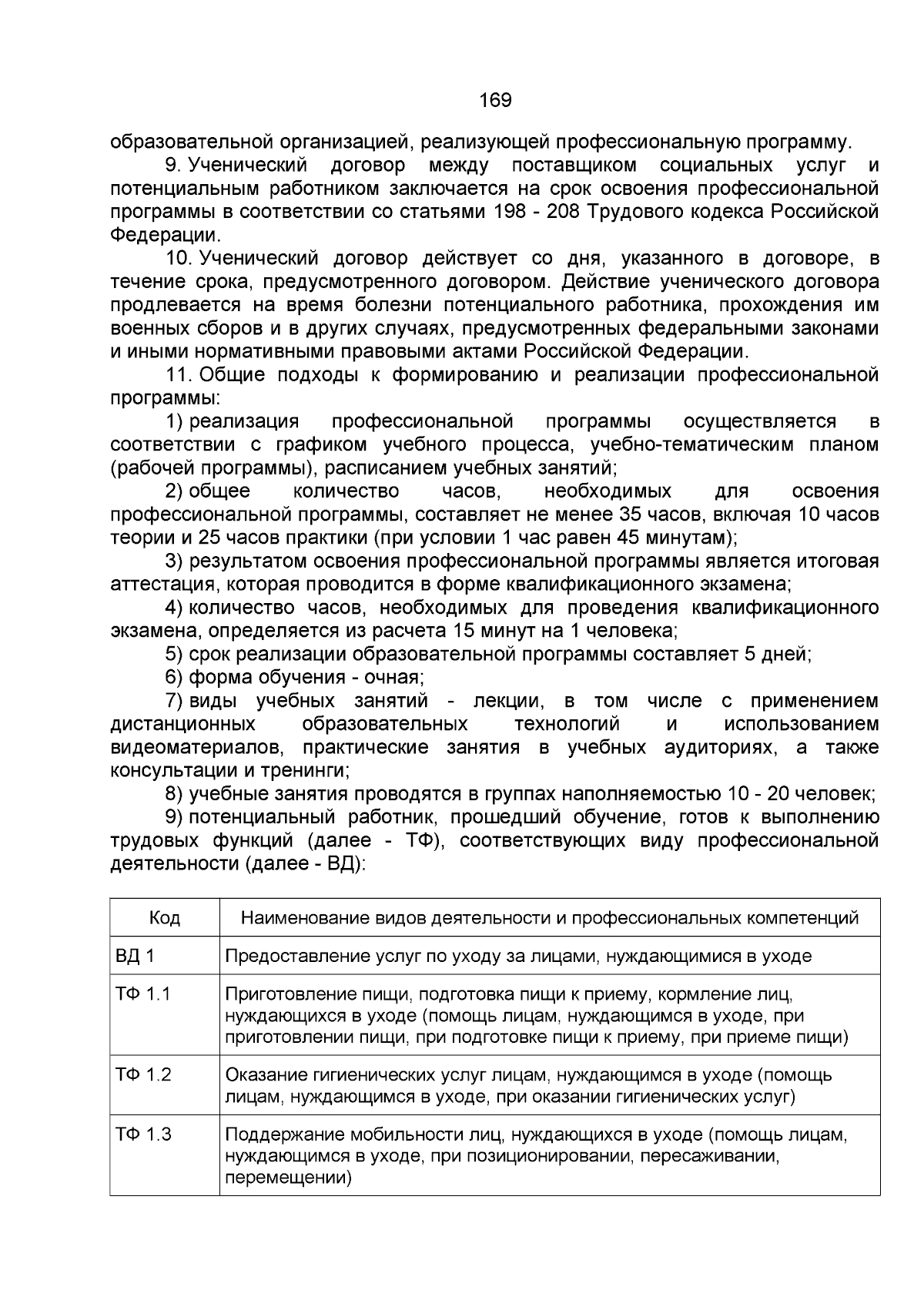 169

образовательной организацией, реализующей профессиональную программу.

9. Ученический договор между поставщиком социальных услуг и потенциальным работником заключается на срок освоения профессиональной программы в соответствии со статьями 198 - 208 Трудового кодекса Российской Федерации.

10. Ученический договор действует со дня, указанного в договоре, в течение срока, предусмотренного договором. Действие ученического договора продлевается на время болезни потенциального работника, прохождения им военных сборов и в других случаях, предусмотренных федеральными законами и иными нормативными правовыми актами Российской Федерации.

11. Общие подходы к формированию и реализации профессиональной программы:

1) реализация профессиональной программы осуществляется в соответствии с графиком учебного процесса, учебно-тематическим планом (рабочей программы), расписанием учебных занятий;

2) общее количество часов, необходимых для освоения профессиональной программы, составляет не менее 35 часов, включая 10 часов теории и 25 часов практики (при условии 1 час равен 45 минутам);

3) результатом освоения профессиональной программы является итоговая аттестация, которая проводится в форме квалификационного экзамена;

4) количество часов, необходимых для проведения квалификационного экзамена, определяется из расчета 15 минут на 1 человека;

5) срок реализации образовательной программы составляет 5 дней;

6) форма обучения - очная;

7) виды учебных занятий - лекции, в том числе с применением дистанционных образовательных технологий и использованием видеоматериалов, практические занятия в учебных аудиториях, а также консультации и тренинги;

8) учебные занятия проводятся в группах наполняемостью 10 - 20 человек;

9) потенциальный работник, прошедший обучение, готов к выполнению трудовых функций (далее - ТФ), соответствующих виду профессиональной деятельности (далее - ВД):

| Код | Наименование видов деятельности и профессиональных компетенций |
|---|---|
| ВД 1 | Предоставление услуг по уходу за лицами, нуждающимися в уходе |
| ТФ 1.1 | Приготовление пищи, подготовка пищи к приему, кормление лиц, нуждающихся в уходе (помощь лицам, нуждающимся в уходе, при приготовлении пищи, при подготовке пищи к приему, при приеме пищи) |
| ТФ 1.2 | Оказание гигиенических услуг лицам, нуждающимся в уходе (помощь лицам, нуждающимся в уходе, при оказании гигиенических услуг) |
| ТФ 1.3 | Поддержание мобильности лиц, нуждающихся в уходе (помощь лицам, нуждающимся в уходе, при позиционировании, пересаживании, перемещении) |